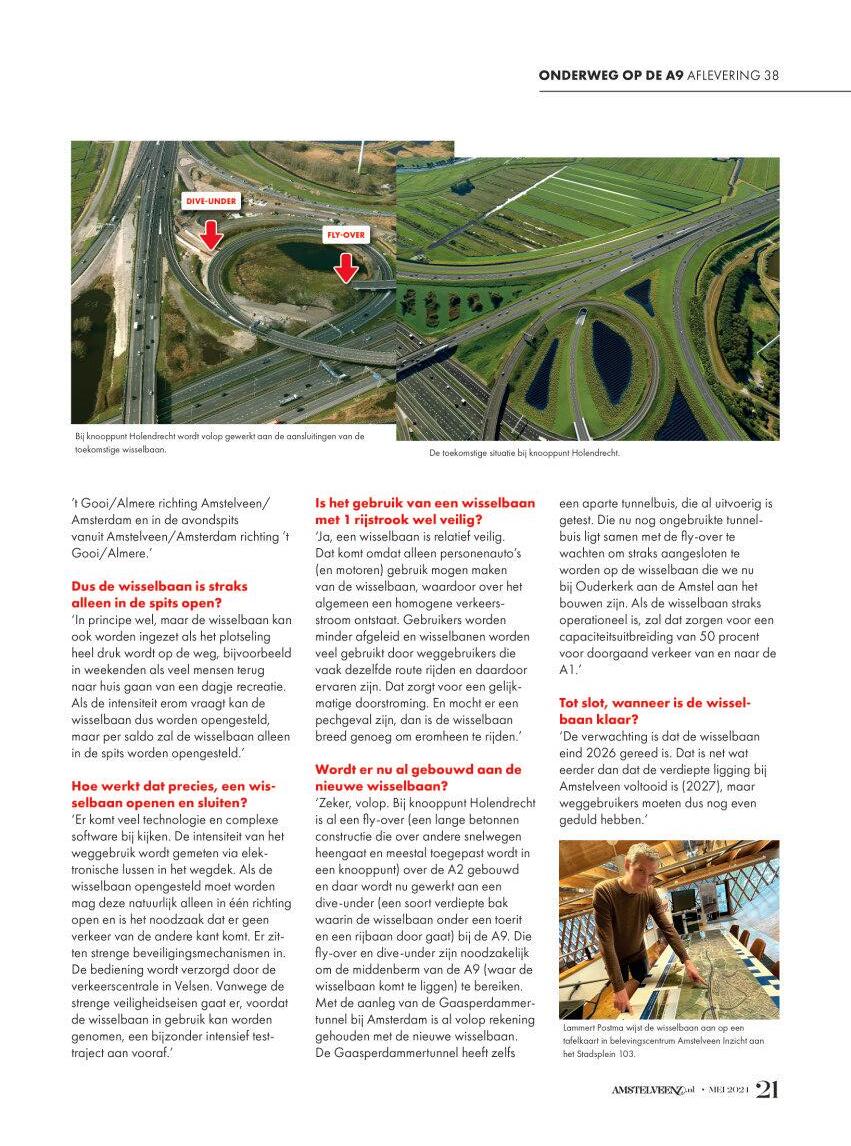 ONDERWEG OP DE A9 AFLEVERING 38

DIVE-UNDER

FLY-OVER

Bij knooppunt Holendrecht wordt volop gewerkt aan de aansluitingen van de toekomstige wisselbaan.

De toekomstige situatie bij knooppunt Holendrecht.

't Gooi/Almere richting Amstelveen/Amsterdam en in de avondspits vanuit Amstelveen/Amsterdam richting 't Gooi/Almere.'

Dus de wisselbaan is straks alleen in de spits open?
'In principe wel, maar de wisselbaan kan ook worden ingezet als het plotseling heel druk wordt op de weg, bijvoorbeeld in weekenden als veel mensen terug naar huis gaan van een dagje recreatie. Als de intensiteit erom vraagt kan de wisselbaan dus worden opengesteld, maar per saldo zal de wisselbaan alleen in de spits worden opengesteld.'

Hoe werkt dat precies, een wisselbaan openen en sluiten?
'Er komt veel technologie en complexe software bij kijken. De intensiteit van het weggebruik wordt gemeten via elektronische lussen in het wegdek. Als de wisselbaan opengesteld moet worden mag deze natuurlijk alleen in één richting open en is het noodzaak dat er geen verkeer van de andere kant komt. Er zitten strenge beveiligingsmechanismen in. De bediening wordt verzorgd door de verkeerscentrale in Velsen. Vanwege de strenge veiligheidseisen gaat er, voordat de wisselbaan in gebruik kan worden genomen, een bijzonder intensief testtraject aan vooraf.'

Is het gebruik van een wisselbaan met 1 rijstrook wel veilig?
'Ja, een wisselbaan is relatief veilig. Dat komt omdat alleen personenauto's (en motoren) gebruik mogen maken van de wisselbaan, waardoor over het algemeen een homogene verkeersstroom ontstaat. Gebruikers worden minder afgeleid en wisselbanen worden veel gebruikt door weggebruikers die vaak dezelfde route rijden en daardoor ervaren zijn. Dat zorgt voor een gelijkmatige doorstroming. En mocht er een pechgeval zijn, dan is de wisselbaan breed genoeg om eromheen te rijden.'

Wordt er nu al gebouwd aan de nieuwe wisselbaan?
'Zeker, volop. Bij knooppunt Holendrecht is al een fly-over (een lange betonnen constructie die over andere snelwegen heengaat en meestal toegepast wordt in een knooppunt) over de A2 gebouwd en daar wordt nu gewerkt aan een dive-under (een soort verdiepte bak waarin de wisselbaan onder een toerit en een rijbaan door gaat) bij de A9. Die fly-over en dive-under zijn noodzakelijk om de middenberm van de A9 (waar de wisselbaan komt te liggen) te bereiken. Met de aanleg van de Gaasperdammertunnel bij Amsterdam is al volop rekening gehouden met de nieuwe wisselbaan. De Gaasperdammertunnel heeft zelfs een aparte tunnelbuis, die al uitvoerig is getest. Die nu nog ongebruikte tunnelbuis ligt samen met de fly-over te wachten om straks aangesloten te worden op de wisselbaan die we nu bij Ouderkerk aan de Amstel aan het bouwen zijn. Als de wisselbaan straks operationeel is, zal dat zorgen voor een capaciteitsuitbreiding van 50 procent voor doorgaand verkeer van en naar de A1.'

Tot slot, wanneer is de wisselbaan klaar?
'De verwachting is dat de wisselbaan eind 2026 gereed is. Dat is net wat eerder dan dat de verdiepte ligging bij Amstelveen voltooid is (2027), maar weggebruikers moeten dus nog even geduld hebben.'

Lammert Postma wijst de wisselbaan aan op een tafelkaart in belevingscentrum Amstelveen Inzicht aan het Stadsplein 103.

AMSTELVEENZ.nl • MEI 2024 21